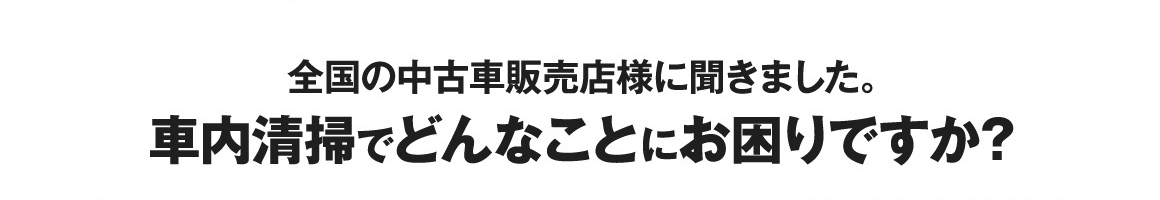 全国の中古車販売店様に聞きました。
車内清掃でどんなことにお困りですか?